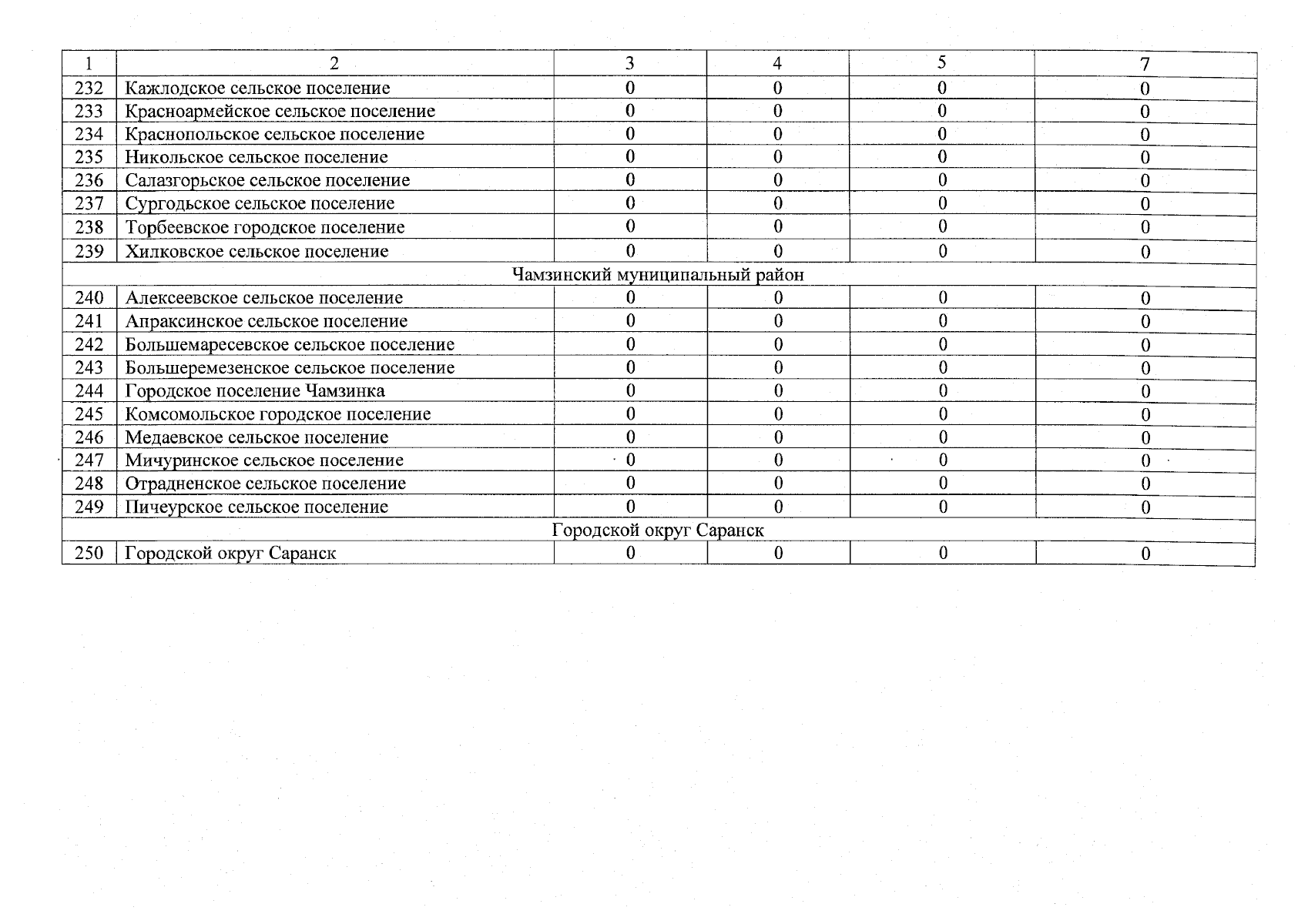 | 1 | 2 | 3 | 4 | 5 | 7 |
|---|---|---|---|---|---|
| 232 | Кажлодское сельское поселение | 0 | 0 | 0 | 0 |
| 233 | Красноармейское сельское поселение | 0 | 0 | 0 | 0 |
| 234 | Краснопольское сельское поселение | 0 | 0 | 0 | 0 |
| 235 | Никольское сельское поселение | 0 | 0 | 0 | 0 |
| 236 | Салазгорьское сельское поселение | 0 | 0 | 0 | 0 |
| 237 | Сургодьское сельское поселение | 0 | 0 | 0 | 0 |
| 238 | Торбеевское городское поселение | 0 | 0 | 0 | 0 |
| 239 | Хилковское сельское поселение | 0 | 0 | 0 | 0 |
| Чамзинский муниципальный район | | | | | |
| 240 | Алексеевское сельское поселение | 0 | 0 | 0 | 0 |
| 241 | Апраксинское сельское поселение | 0 | 0 | 0 | 0 |
| 242 | Большемаресевское сельское поселение | 0 | 0 | 0 | 0 |
| 243 | Большеремезенское сельское поселение | 0 | 0 | 0 | 0 |
| 244 | Городское поселение Чамзинка | 0 | 0 | 0 | 0 |
| 245 | Комсомольское городское поселение | 0 | 0 | 0 | 0 |
| 246 | Медаевское сельское поселение | 0 | 0 | 0 | 0 |
| 247 | Мичуринское сельское поселение | 0 | 0 | 0 | 0 |
| 248 | Отрадненское сельское поселение | 0 | 0 | 0 | 0 |
| 249 | Пичеурское сельское поселение | 0 | 0 | 0 | 0 |
| Городской округ Саранск | | | | | |
| 250 | Городской округ Саранск | 0 | 0 | 0 | 0 |